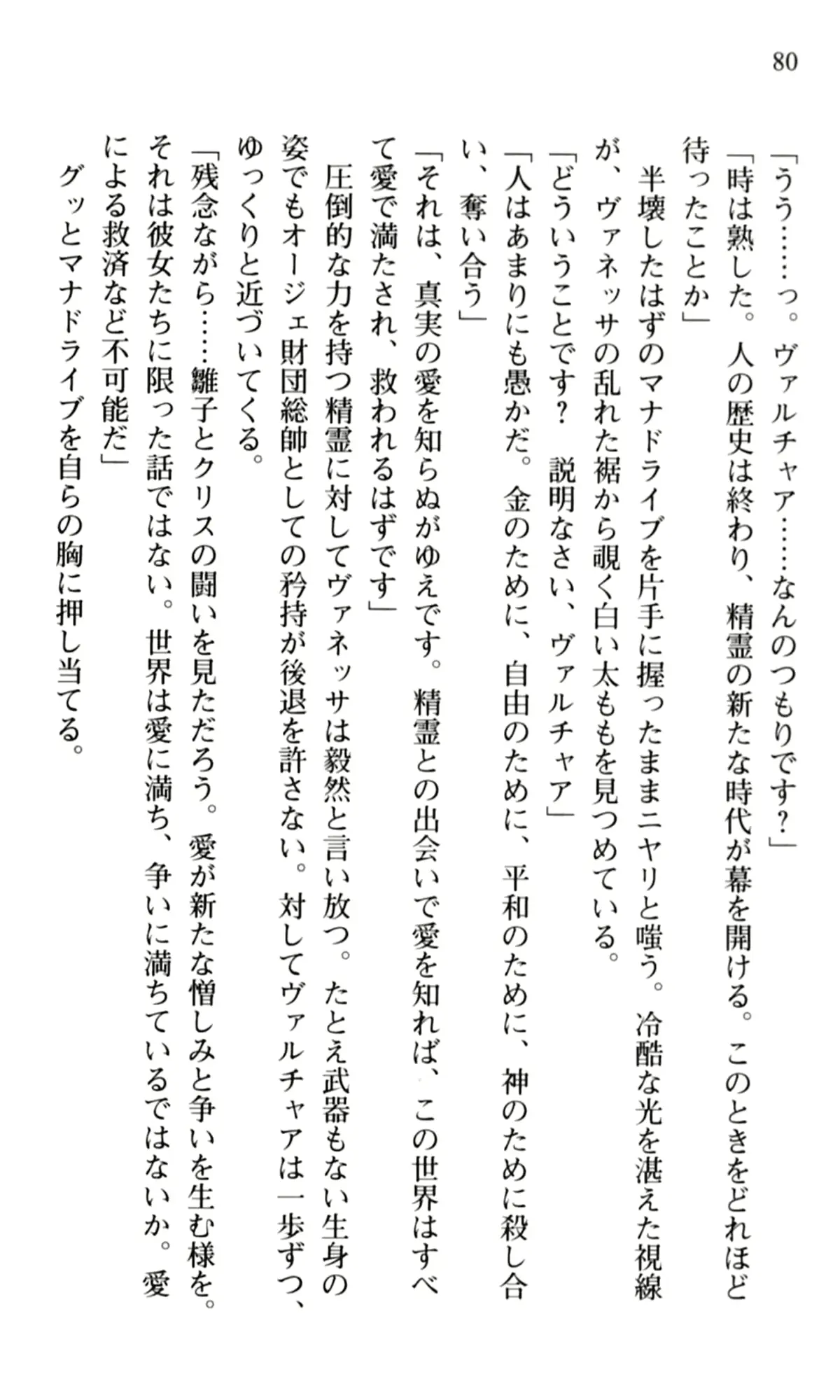 80

「うう……っ。ヴァルチャア……なんのつもりです？」

「時は熟した。人の歴史は終わり、精霊の新たな時代が幕を開ける。このときをどれほど待ったことか」

半壊したはずのマナドライブを片手に握ったままニヤリと嗤う。冷酷な光を湛えた視線が、ヴァネッサの乱れた裾から覗く白い太ももを見つめている。

「どういうことです？　説明なさい、ヴァルチャア」

「人はあまりにも愚かだ。金のために、自由のために、平和のために、神のために殺し合い、奪い合う」

「それは、真実の愛を知らぬがゆえです。精霊との出会いで愛を知れば、この世界はすべて愛で満たされ、救われるはずです」

圧倒的な力を持つ精霊に対してヴァネッサは毅然と言い放つ。たとえ武器もない生身の姿でもオージェ財団総帥としての矜持が後退を許さない。対してヴァルチャアは一歩ずつ、ゆっくりと近づいてくる。

「残念ながら……雛子とクリスの闘いを見ただろう。愛が新たな憎しみと争いを生む様を。それは彼女たちに限った話ではない。世界は愛に満ち、争いに満ちているではないか。愛による救済など不可能だ」

グッとマナドライブを自らの胸に押し当てる。